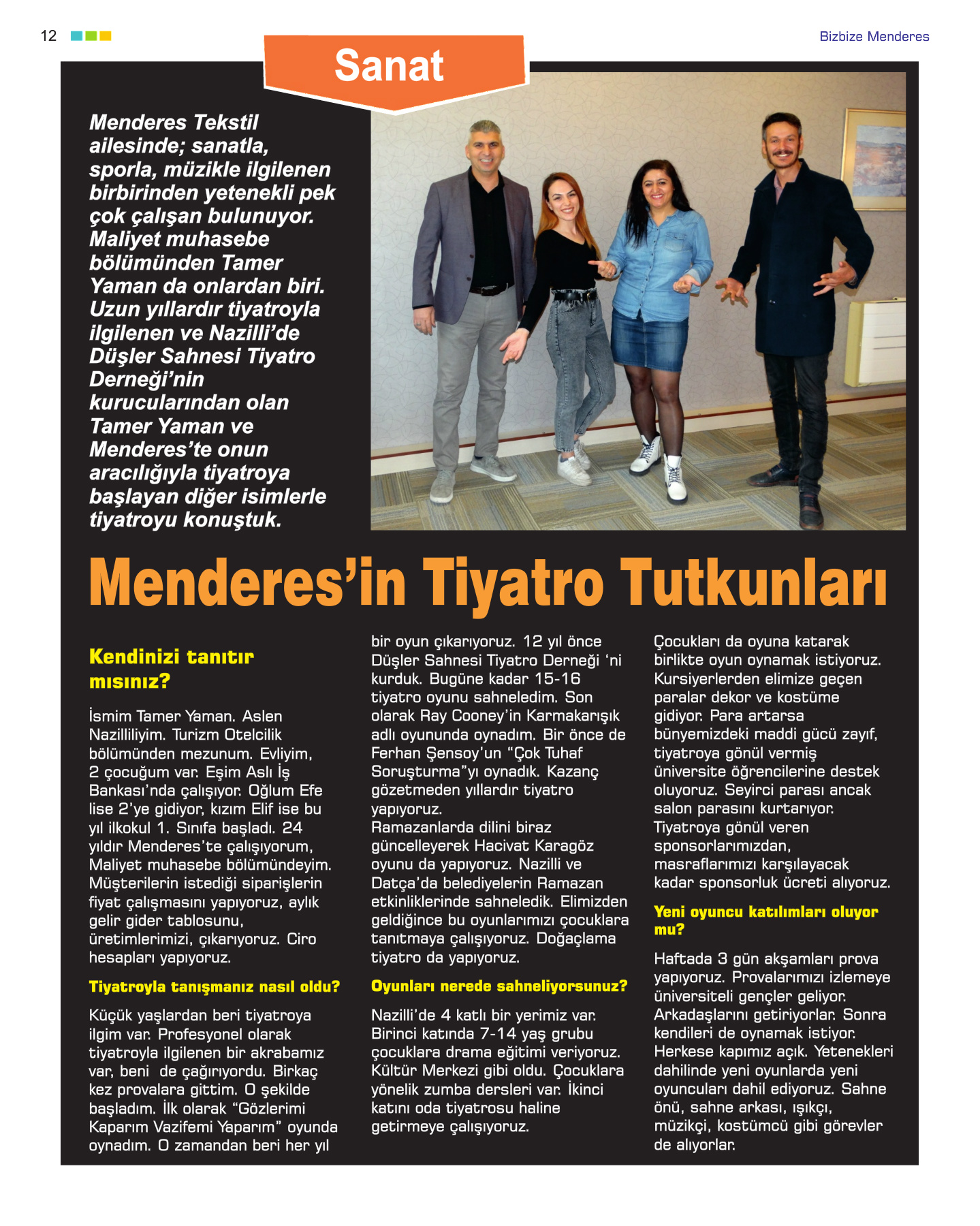 12

Bizbize Menderes

Sanat

Menderes Tekstil ailesinde; sanatla, sporla, müzikle ilgilenen birbirinden yetenekli pek çok çalışan bulunuyor. Maliyet muhasebe bölümünden Tamer Yaman da onlardan biri. Uzun yıllardır tiyatroyla ilgilenen ve Nazilli'de Düşler Sahnesi Tiyatro Derneği'nin kurucularından olan Tamer Yaman ve Menderes'te onun aracılığıyla tiyatroya başlayan diğer isimlerle tiyatroyu konuştuk.

Menderes'in Tiyatro Tutkunları

Kendinizi tanıtır mısınız?

İsmim Tamer Yaman. Aslen Nazilliliyim. Turizm Otelcilik bölümünden mezunum. Evliyim, 2 çocuğum var. Eşim Aslı İş Bankası'nda çalışıyor. Oğlum Efe lise 2'ye gidiyor, kızım Elif ise bu yıl ilkokul 1. Sınıfa başladı. 24 yıldır Menderes'te çalışıyorum, Maliyet muhasebe bölümündeyim. Müşterilerin istediği siparişlerin fiyat çalışmasını yapıyoruz, aylık gelir gider tablosunu, üretimlerimizi, çıkarıyoruz. Ciro hesapları yapıyoruz.

Tiyatroyla tanışmanız nasıl oldu?

Küçük yaşlardan beri tiyatroya ilgim var. Profesyonel olarak tiyatroyla ilgilenen bir akrabamız var, beni de çağırıyordu. Birkaç kez provalara gittim. O şekilde başladım. İlk olarak "Gözlerimi Kaparım Vazifemi Yaparım" oyunda oynadım. O zamandan beri her yıl bir oyun çıkarıyoruz. 12 yıl önce Düşler Sahnesi Tiyatro Derneği 'ni kurduk. Bugüne kadar 15-16 tiyatro oyunu sahneledim. Son olarak Ray Cooney'in Karmakarışık adlı oyununda oynadım. Bir önce de Ferhan Şensoy'un "Çok Tuhaf Soruşturma"yı oynadık. Kazanç gözetmeden yıllardır tiyatro yapıyoruz.
Ramazanlarda dilini biraz güncelleyerek Hacivat Karagöz oyunu da yapıyoruz. Nazilli ve Datça'da belediyelerin Ramazan etkinliklerinde sahneledik. Elimizden geldiğince bu oyunlarımızı çocuklara tanıtmaya çalışıyoruz. Doğaçlama tiyatro da yapıyoruz.

Oyunları nerede sahneliyorsunuz?

Nazilli'de 4 katlı bir yerimiz var. Birinci katında 7-14 yaş grubu çocuklara drama eğitimi veriyoruz. Kültür Merkezi gibi oldu. Çocuklara yönelik zumba dersleri var. İkinci katını oda tiyatrosu haline getirmeye çalışıyoruz. Çocukları da oyuna katarak birlikte oyun oynamak istiyoruz. Kursiyerlerden elimize geçen paralar dekor ve kostüme gidiyor. Para artarsa bünyemizdeki maddi gücü zayıf, tiyatroya gönül vermiş üniversite öğrencilerine destek oluyoruz. Seyirci parası ancak salon parasını kurtarıyor. Tiyatroya gönül veren sponsorlarımızdan, masraflarımızı karşılayacak kadar sponsorluk ücreti alıyoruz.

Yeni oyuncu katılımları oluyor mu?

Haftada 3 gün akşamları prova yapıyoruz. Provalarımızı izlemeye üniversiteli gençler geliyor. Arkadaşlarını getiriyorlar. Sonra kendileri de oynamak istiyor. Herkese kapımız açık. Yetenekleri dahilinde yeni oyunlarda yeni oyuncuları dahil ediyoruz. Sahne önü, sahne arkası, ışıkçı, müzikçi, kostümcü gibi görevler de alıyorlar.